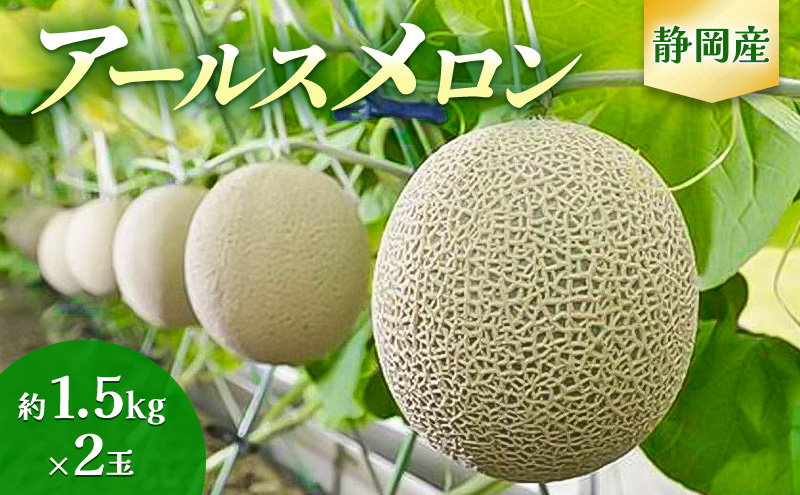 アールスメロン

静岡産

約1.5kg
×2玉